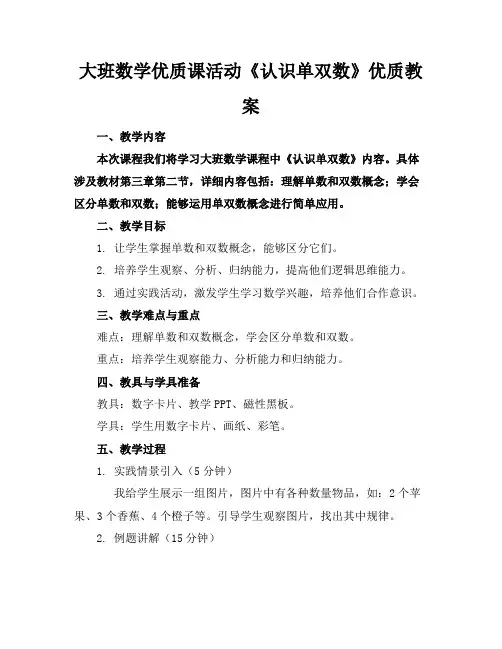 大班数学优质课活动《认识单双数》优质教案

一、教学内容

本次课程我们将学习大班数学课程中《认识单双数》内容。具体涉及教材第三章第二节，详细内容包括：理解单数和双数概念；学会区分单数和双数；能够运用单双数概念进行简单应用。

二、教学目标

1. 让学生掌握单数和双数概念，能够区分它们。

2. 培养学生观察、分析、归纳能力，提高他们逻辑思维能力。

3. 通过实践活动，激发学生学习数学兴趣，培养他们合作意识。

三、教学难点与重点

难点：理解单数和双数概念，学会区分单数和双数。

重点：培养学生观察能力、分析能力和归纳能力。

四、教具与学具准备

教具：数字卡片、教学 PPT、磁性黑板。

学具：学生用数字卡片、画纸、彩笔。

五、教学过程

1. 实践情景引入（5 分钟）

我给学生展示一组图片，图片中有各种数量物品，如：2 个苹果、3 个香蕉、4 个橙子等。引导学生观察图片，找出其中规律。

2. 例题讲解（15 分钟）